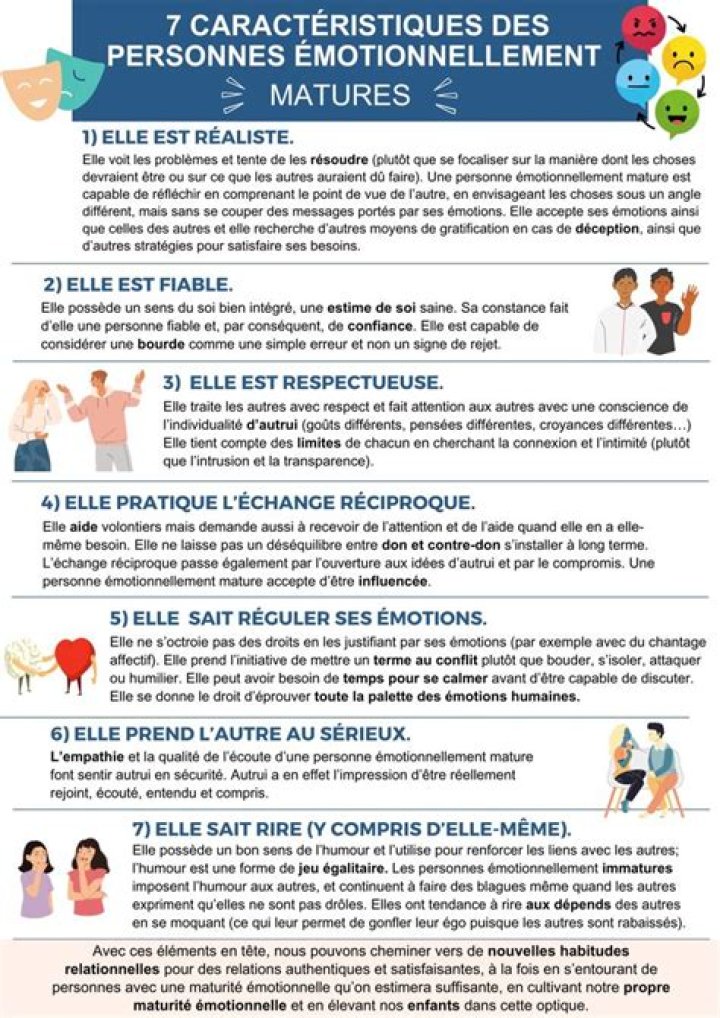 7 CARACTÉRISTIQUES DES PERSONNES ÉMOTIONNELLEMENT MATURES

1) ELLE EST RÉALISTE.

Elle voit les problèmes et tente de les résoudre (plutôt que se focaliser sur la manière dont les choses devraient être ou sur ce que les autres auraient dû faire). Une personne émotionnellement mature est capable de réfléchir en comprenant le point de vue de l'autre, en envisageant les choses sous un angle différent, mais sans se couper des messages portés par ses émotions. Elle accepte ses émotions ainsi que celles des autres et elle recherche d'autres moyens de gratification en cas de déception, ainsi que d'autres stratégies pour satisfaire ses besoins.

2) ELLE EST FIABLE.

Elle possède un sens du soi bien intégré, une estime de soi saine. Sa constance fait d'elle une personne fiable et, par conséquent, de confiance. Elle est capable de considérer une bourde comme une simple erreur et non un signe de rejet.

3) ELLE EST RESPECTUEUSE.

Elle traite les autres avec respect et fait attention aux autres avec une conscience de l'individualité d'autrui (goûts différents, pensées différentes, croyances différentes…) Elle tient compte des limites de chacun en cherchant la connexion et l'intimité (plutôt que l'intrusion et la transparence).

4) ELLE PRATIQUE L'ÉCHANGE RÉCIPROQUE.

Elle aide volontiers mais demande aussi à recevoir de l'attention et de l'aide quand elle en a elle-même besoin. Elle ne laisse pas un déséquilibre entre don et contre-don s'installer à long terme. L'échange réciproque passe également par l'ouverture aux idées d'autrui et par le compromis. Une personne émotionnellement mature accepte d'être influencée.

5) ELLE SAIT RÉGULER SES ÉMOTIONS.

Elle ne s'octroie pas des droits en les justifiant par ses émotions (par exemple avec du chantage affectif). Elle prend l'initiative de mettre un terme au conflit plutôt que bouder, s'isoler, attaquer ou humilier. Elle peut avoir besoin de temps pour se calmer avant d'être capable de discuter. Elle se donne le droit d'éprouver toute la palette des émotions humaines.

6) ELLE PREND L'AUTRE AU SÉRIEUX.

L'empathie et la qualité de l'écoute d'une personne émotionnellement mature font sentir autrui en sécurité. Autrui a en effet l'impression d'être réellement rejoint, écouté, entendu et compris.

7) ELLE SAIT RIRE (Y COMPRIS D'ELLE-MÊME).

Elle possède un bon sens de l'humour et l'utilise pour renforcer les liens avec les autres; l'humour est une forme de jeu égalitaire. Les personnes émotionnellement immatures imposent l'humour aux autres, et continuent à faire des blagues même quand les autres expriment qu'elles ne sont pas drôles. Elles ont tendance à rire aux dépends des autres en se moquant (ce qui leur permet de gonfler leur égo puisque les autres sont rabaissés).

Avec ces éléments en tête, nous pouvons cheminer vers de nouvelles habitudes relationnelles pour des relations authentiques et satisfaisantes, à la fois en s'entourant de personnes avec une maturité émotionnelle qu'on estimera suffisante, en cultivant notre propre maturité émotionnelle et en élevant nos enfants dans cette optique.